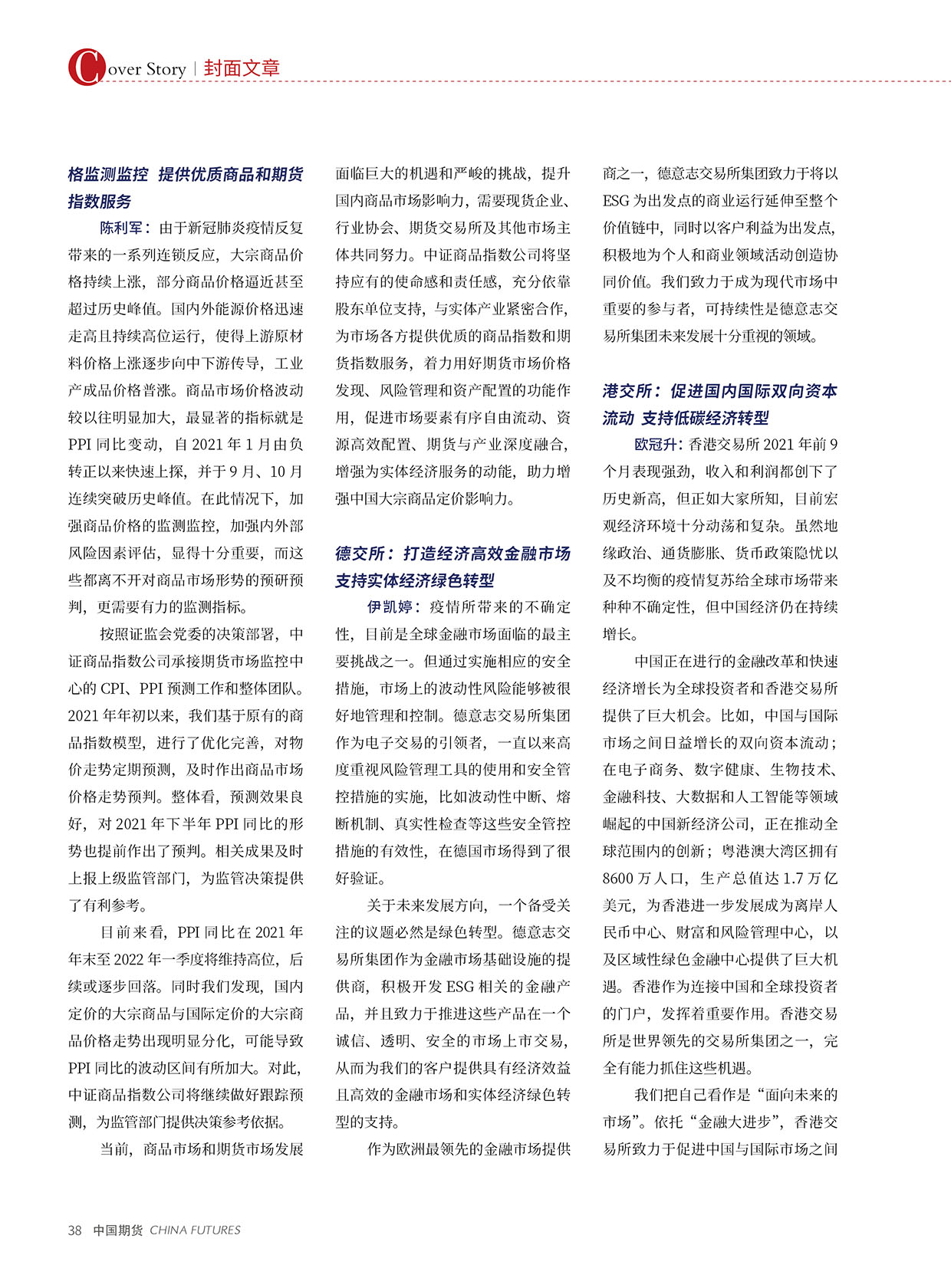 Cover Story | 封面文章

格监测监控 提供优质商品和期货指数服务

陈利军：由于新冠肺炎疫情反复带来的一系列连锁反应，大宗商品价格持续上涨，部分商品价格逼近甚至超过历史峰值。国内外能源价格迅速走高且持续高位运行，使得上游原材料价格上涨逐步向中下游传导，工业产成品价格普涨。商品市场价格波动较以往明显加大，最显著的指标就是PPI同比变动，自2021年1月由负转正以来快速上探，并于9月、10月连续突破历史峰值。在此情况下，加强商品价格的监测监控，加强内外部风险因素评估，显得十分重要，而这些都离不开对商品市场形势的预研预判，更需要有力的监测指标。

按照证监会党委的决策部署，中证商品指数公司承接期货市场监控中心的CPI、PPI预测工作和整体团队。2021年年初以来，我们基于原有的商品指数模型，进行了优化完善，对物价走势定期预测，及时作出商品市场价格走势预判。整体看，预测效果良好，对2021年下半年PPI同比的形势也提前作出了预判。相关成果及时上报上级监管部门，为监管决策提供了有利参考。

目前来看，PPI同比在2021年年末至2022年一季度将维持高位，后续或逐步回落。同时我们发现，国内定价的大宗商品与国际定价的大宗商品价格走势出现明显分化，可能导致PPI同比的波动区间有所加大。对此，中证商品指数公司将继续做好跟踪预测，为监管部门提供决策参考依据。

当前，商品市场和期货市场发展面临巨大的机遇和严峻的挑战，提升国内商品市场影响力，需要现货企业、行业协会、期货交易所及其他市场主体共同努力。中证商品指数公司将坚持应有的使命感和责任感，充分依靠股东单位支持，与实体产业紧密合作，为市场各方提供优质的商品指数和期货指数服务，着力用好期货市场价格发现、风险管理和资产配置的功能作用，促进市场要素有序自由流动、资源高效配置、期货与产业深度融合，增强为实体经济服务的动能，助力增强中国大宗商品定价影响力。

德交所：打造经济高效金融市场 支持实体经济绿色转型

伊凯婷：疫情所带来的不确定性，目前是全球金融市场面临的最主要挑战之一。但通过实施相应的安全措施，市场上的波动性风险能够被很好地管理和控制。德意志交易所集团作为电子交易的引领者，一直以来高度重视风险管理工具的使用和安全管控措施的实施，比如波动性中断、熔断机制、真实性检查等这些安全管控措施的有效性，在德国市场得到了很好验证。

关于未来发展方向，一个备受关注的议题必然是绿色转型。德意志交易所集团作为金融市场基础设施的提供商，积极开发ESG相关的金融产品，并且致力于推进这些产品在一个诚信、透明、安全的市场上市交易，从而为我们的客户提供具有经济效益且高效的金融市场和实体经济绿色转型的支持。

作为欧洲最领先的金融市场提供商之一，德意志交易所集团致力于将以ESG为出发点的商业运行延伸至整个价值链中，同时以客户利益为出发点，积极地为个人和商业领域活动创造协同价值。我们致力于成为现代市场中重要的参与者，可持续性是德意志交易所集团未来发展十分重视的领域。

港交所：促进国内国际双向资本流动 支持低碳经济转型

欧冠升：香港交易所2021年前9个月表现强劲，收入和利润都创下了历史新高，但正如大家所知，目前宏观经济环境十分动荡和复杂。虽然地缘政治、通货膨胀、货币政策隐忧以及不均衡的疫情复苏给全球市场带来种种不确定性，但中国经济仍在持续增长。

中国正在进行的金融改革和快速经济增长为全球投资者和香港交易所提供了巨大机会。比如，中国与国际市场之间日益增长的双向资本流动；在电子商务、数字健康、生物技术、金融科技、大数据和人工智能等领域崛起的中国新经济公司，正在推动全球范围内的创新；粤港澳大湾区拥有8600万人口，生产总值达1.7万亿美元，为香港进一步发展成为离岸人民币中心、财富和风险管理中心，以及区域性绿色金融中心提供了巨大机遇。香港作为连接中国和全球投资者的门户，发挥着重要作用。香港交易所是世界领先的交易所集团之一，完全有能力抓住这些机遇。

我们把自己看作是“面向未来的市场”。依托“金融大进步”，香港交易所致力于促进中国与国际市场之间

38 中国期货 CHINA FUTURES